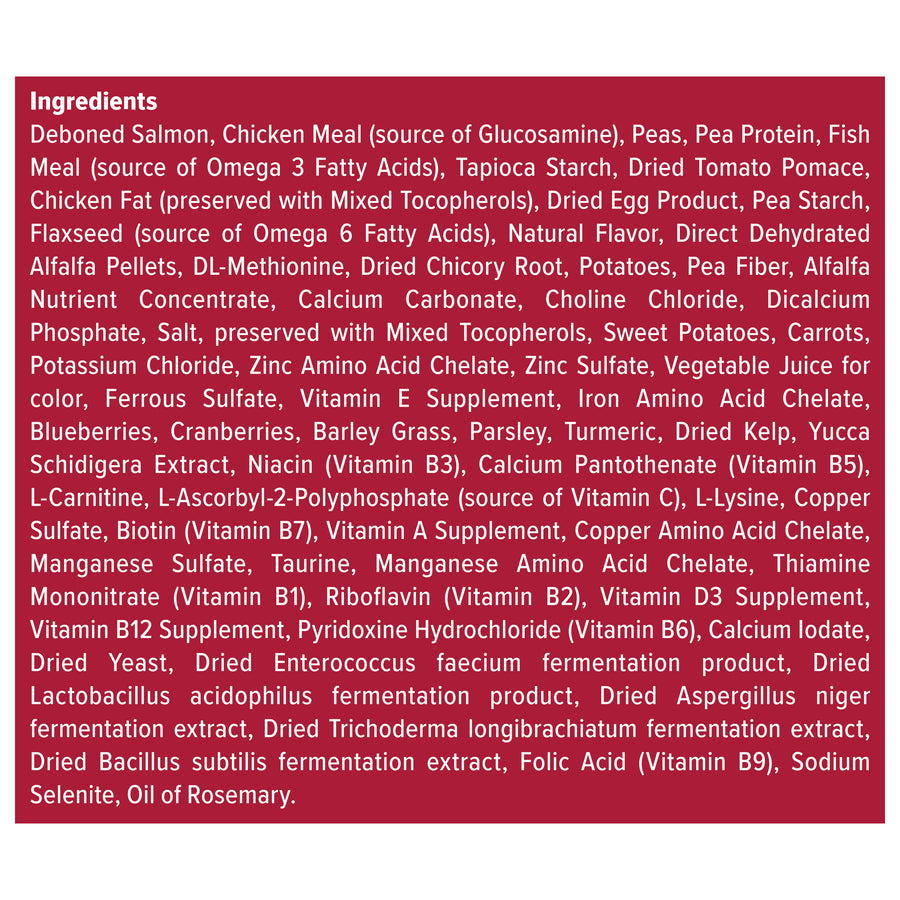 Ingredients
Deboned Salmon, Chicken Meal (source of Glucosamine), Peas, Pea Protein, Fish Meal (source of Omega 3 Fatty Acids), Tapioca Starch, Dried Tomato Pomace, Chicken Fat (preserved with Mixed Tocopherols), Dried Egg Product, Pea Starch, Flaxseed (source of Omega 6 Fatty Acids), Natural Flavor, Direct Dehydrated Alfalfa Pellets, DL-Methionine, Dried Chicory Root, Potatoes, Pea Fiber, Alfalfa Nutrient Concentrate, Calcium Carbonate, Choline Chloride, Dicalcium Phosphate, Salt, preserved with Mixed Tocopherols, Sweet Potatoes, Carrots, Potassium Chloride, Zinc Amino Acid Chelate, Zinc Sulfate, Vegetable Juice for color, Ferrous Sulfate, Vitamin E Supplement, Iron Amino Acid Chelate, Blueberries, Cranberries, Barley Grass, Parsley, Turmeric, Dried Kelp, Yucca Schidigera Extract, Niacin (Vitamin B3), Calcium Pantothenate (Vitamin B5), L-Carnitine, L-Ascorbyl-2-Polyphosphate (source of Vitamin C), L-Lysine, Copper Sulfate, Biotin (Vitamin B7), Vitamin A Supplement, Copper Amino Acid Chelate, Manganese Sulfate, Taurine, Manganese Amino Acid Chelate, Thiamine Mononitrate (Vitamin B1), Riboflavin (Vitamin B2), Vitamin D3 Supplement, Vitamin B12 Supplement, Pyridoxine Hydrochloride (Vitamin B6), Calcium Iodate, Dried Yeast, Dried Enterococcus faecium fermentation product, Dried Lactobacillus acidophilus fermentation product, Dried Aspergillus niger fermentation extract, Dried Trichoderma longibrachiatum fermentation extract, Dried Bacillus subtilis fermentation extract, Folic Acid (Vitamin B9), Sodium Selenite, Oil of Rosemary.